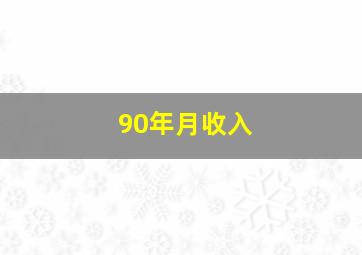 90年月收入